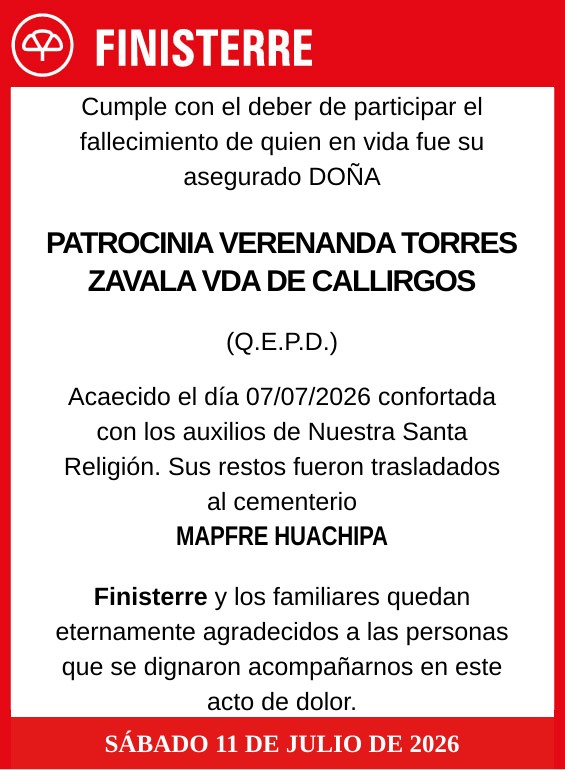 FINISTERRE

Cumple con el deber de participar el fallecimiento de quien en vida fue su asegurado DOÑA

PATROCINIA VERENANDA TORRES ZAVALA VDA DE CALLIRGOS

(Q.E.P.D.)

Acaecido el día 07/07/2026 confortada con los auxilios de Nuestra Santa Religión. Sus restos fueron trasladados al cementerio
MAPFRE HUACHIPA

Finisterre y los familiares quedan eternamente agradecidos a las personas que se dignaron acompañarnos en este acto de dolor.

SÁBADO 11 DE JULIO DE 2026